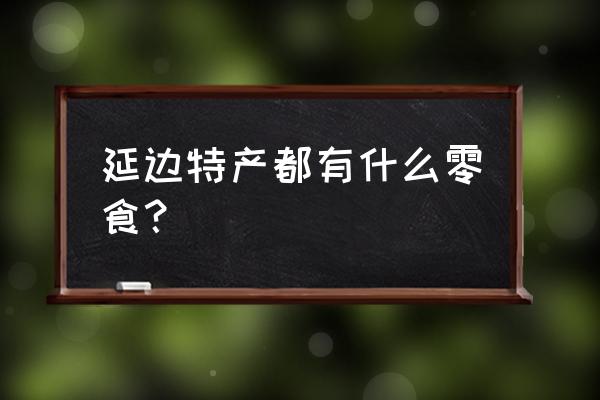 延边特产都有什么零食？